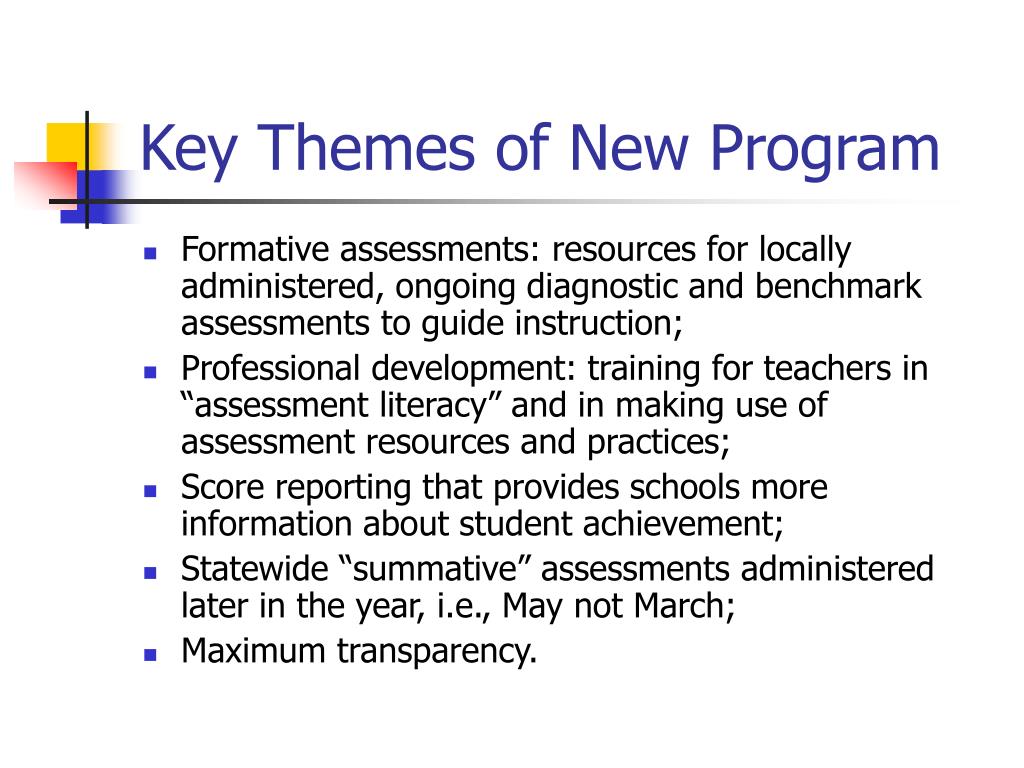 Key Themes of New Program

- Formative assessments: resources for locally administered, ongoing diagnostic and benchmark assessments to guide instruction;
- Professional development: training for teachers in “assessment literacy” and in making use of assessment resources and practices;
- Score reporting that provides schools more information about student achievement;
- Statewide “summative” assessments administered later in the year, i.e., May not March;
- Maximum transparency.